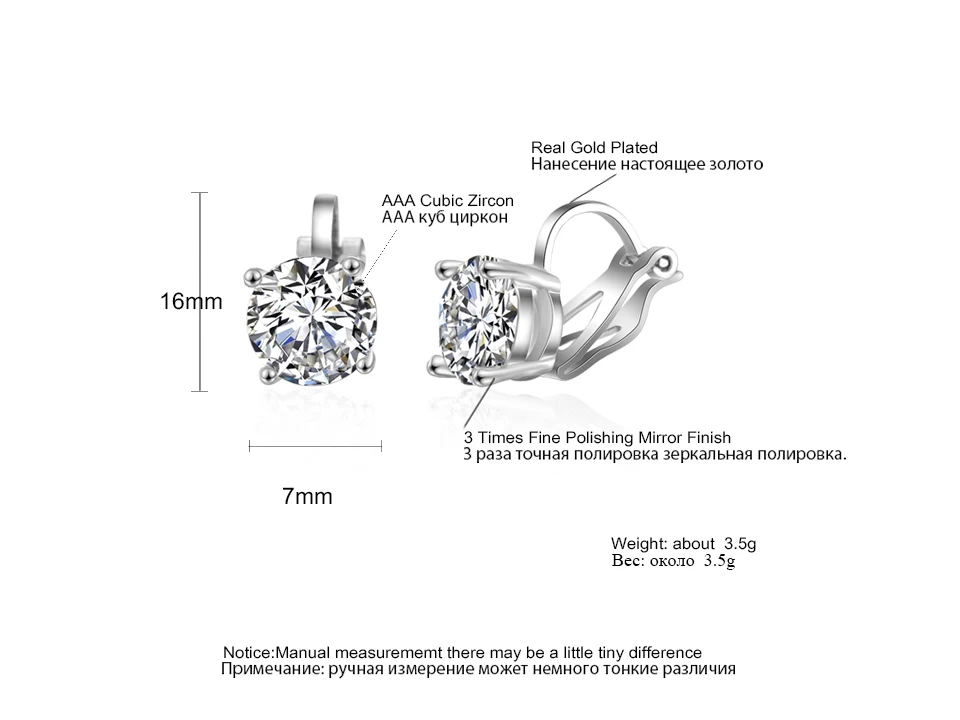 Real Gold Plated
Нанесение настоящее золото

AAA Cubic Zircon
AAA куб циркон

16mm

3 Times Fine Polishing Mirror Finish
3 раза точная полировка зеркальная полировка.

7mm

Weight: about 3.5g
Вес: около 3.5g

Notice:Manual measurememt there may be a little tiny difference
Примечание: ручная измерение может немного тонкие различия